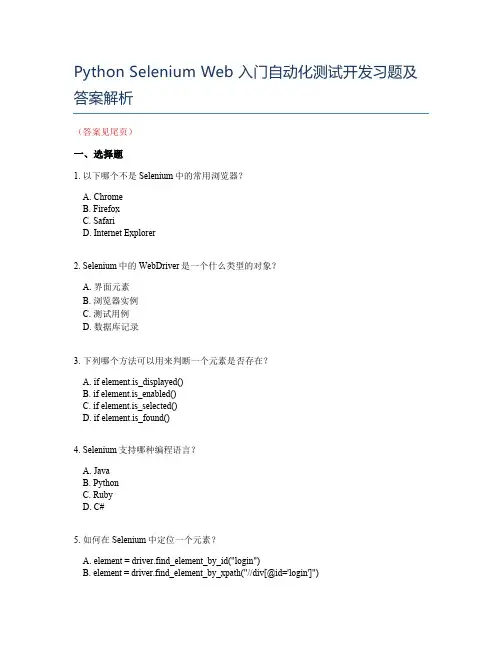 Python Selenium Web 入门自动化测试开发习题及答案解析

（答案见尾页）

一、选择题

1. 以下哪个不是 Selenium 中的常用浏览器？

A. Chrome
B. Firefox
C. Safari
D. Internet Explorer

2. Selenium 中的 WebDriver 是一个什么类型的对象？

A. 界面元素
B. 浏览器实例
C. 测试用例
D. 数据库记录

3. 下列哪个方法可以用来判断一个元素是否存在？

A. if element.is_displayed()
B. if element.is_enabled()
C. if element.is_selected()
D. if element.is_found()

4. Selenium 支持哪种编程语言？

A. Java
B. Python
C. Ruby
D. C#

5. 如何在 Selenium 中定位一个元素？

A. element = driver.find_element_by_id("login")
B. element = driver.find_element_by_xpath("//div[@id='login']")